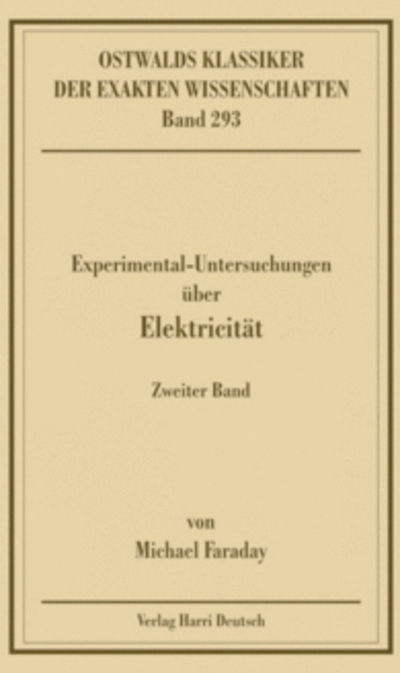 OSTWALDS KLASSIKER
DER EXAKTEN WISSENSCHAFTEN
Band 293

Experimental-Untersuchungen
über
Elektricität

Zweiter Band

von
Michael Faraday

Verlag Harri Deutsch